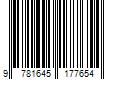 9 781645 177654